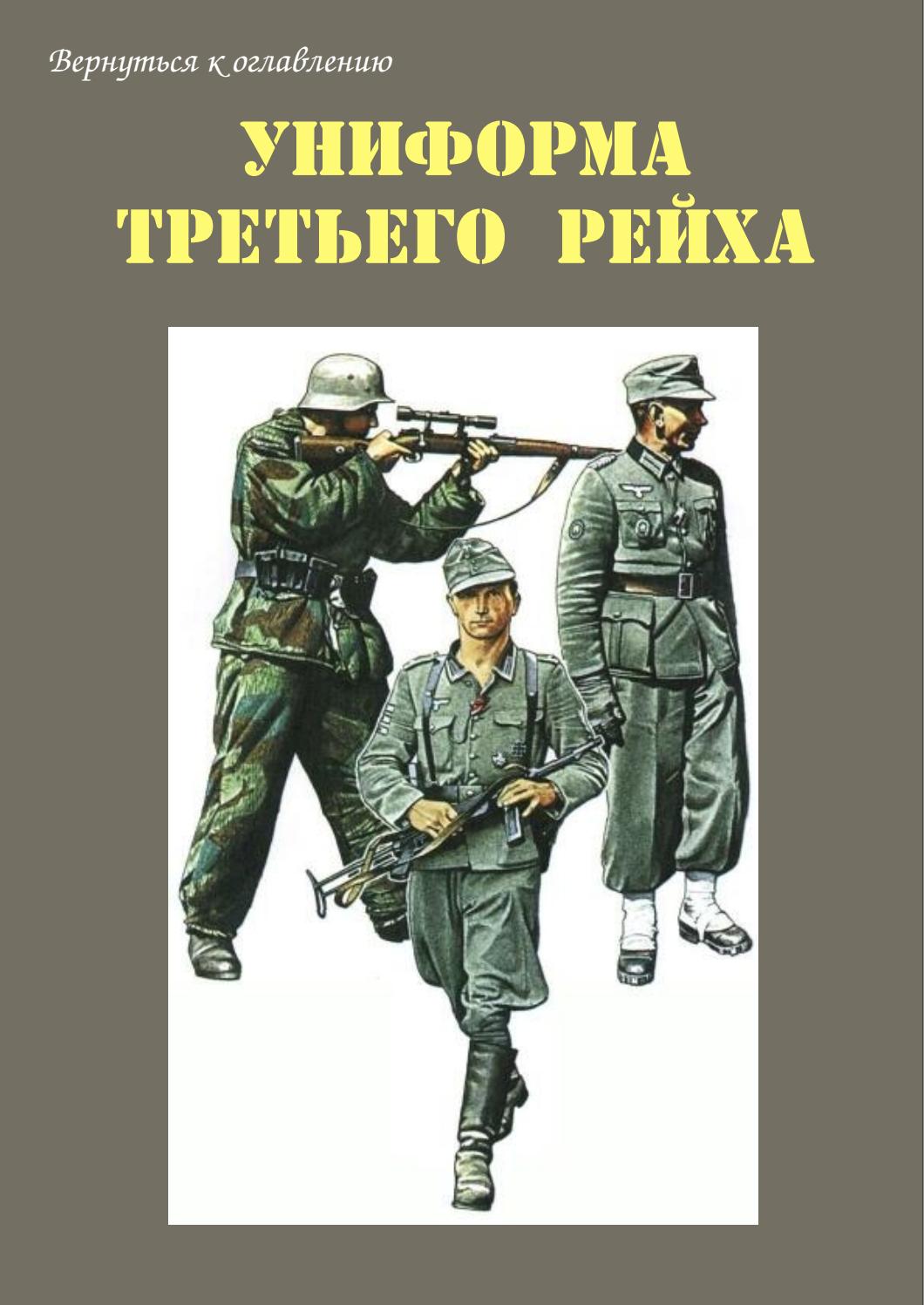 Вернуться к оглавлению

УНИФОРМА ТРЕТЬЕГО РЕЙХА